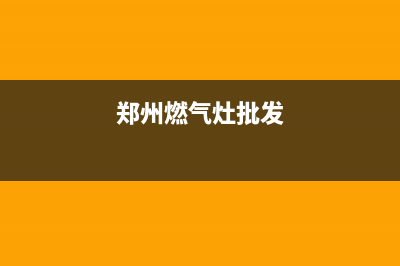 郑州燃气灶批发